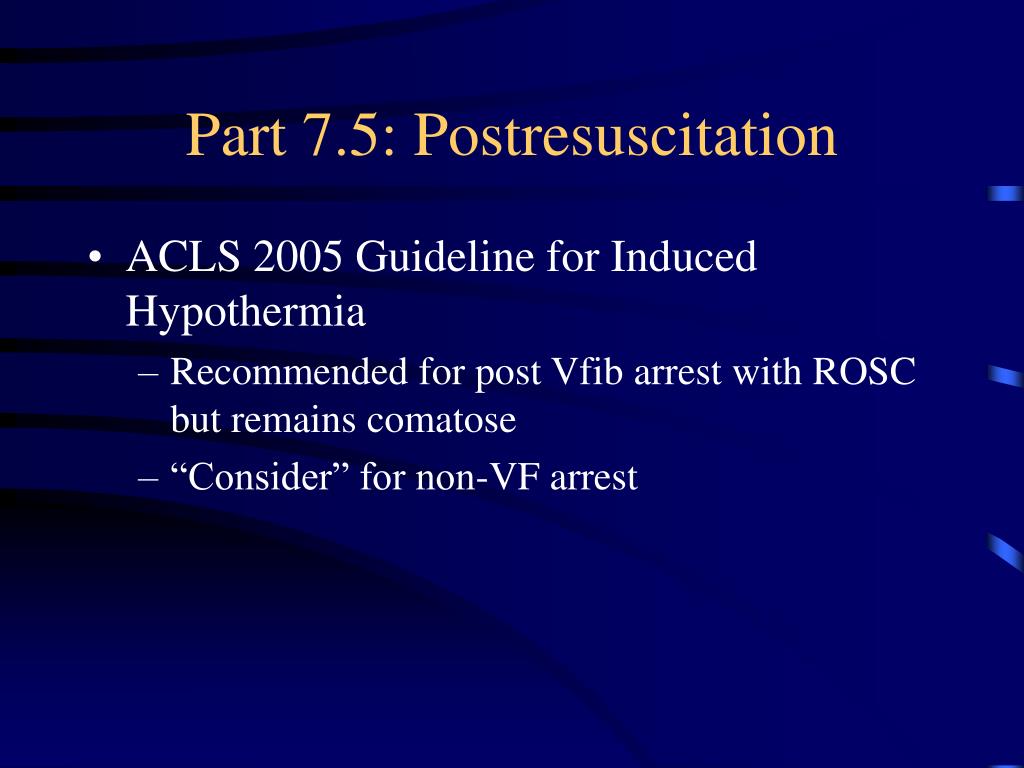 Part 7.5: Postresuscitation

• ACLS 2005 Guideline for Induced Hypothermia
  – Recommended for post Vfib arrest with ROSC but remains comatose
  – “Consider” for non-VF arrest